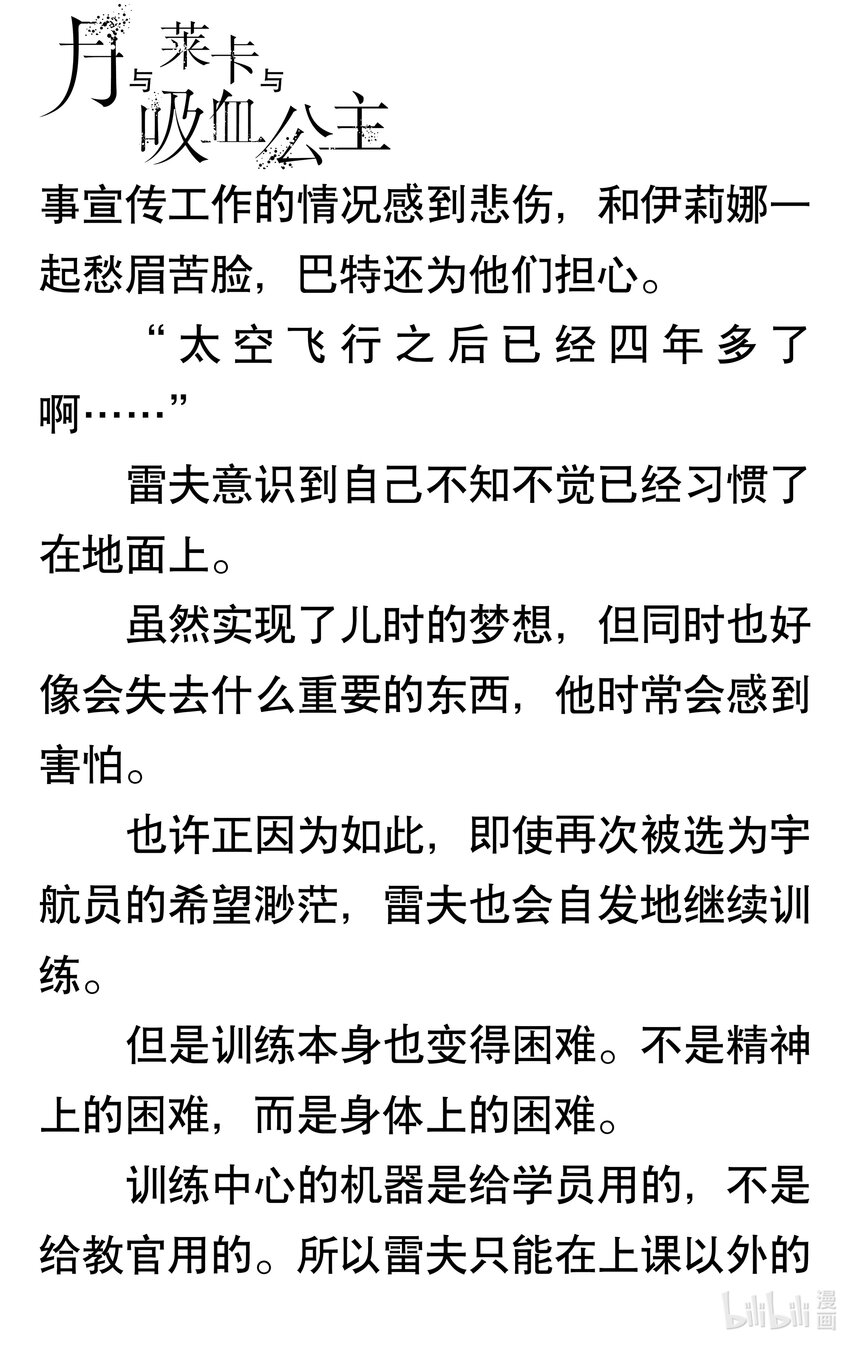 月与莱卡与吸血公主

事宣传工作的情况感到悲伤，和伊莉娜一起愁眉苦脸，巴特还为他们担心。

“太空飞行之后已经四年多了啊……”

雷夫意识到自己不知不觉已经习惯了在地面上。

虽然实现了儿时的梦想，但同时也好像会失去什么重要的东西，他时常会感到害怕。

也许正因为如此，即使再次被选为宇航员的希望渺茫，雷夫也会自发地继续训练。

但是训练本身也变得困难。不是精神上的困难，而是身体上的困难。

训练中心的机器是给学员用的，不是给教官用的。所以雷夫只能在上课以外的

bilibili漫画